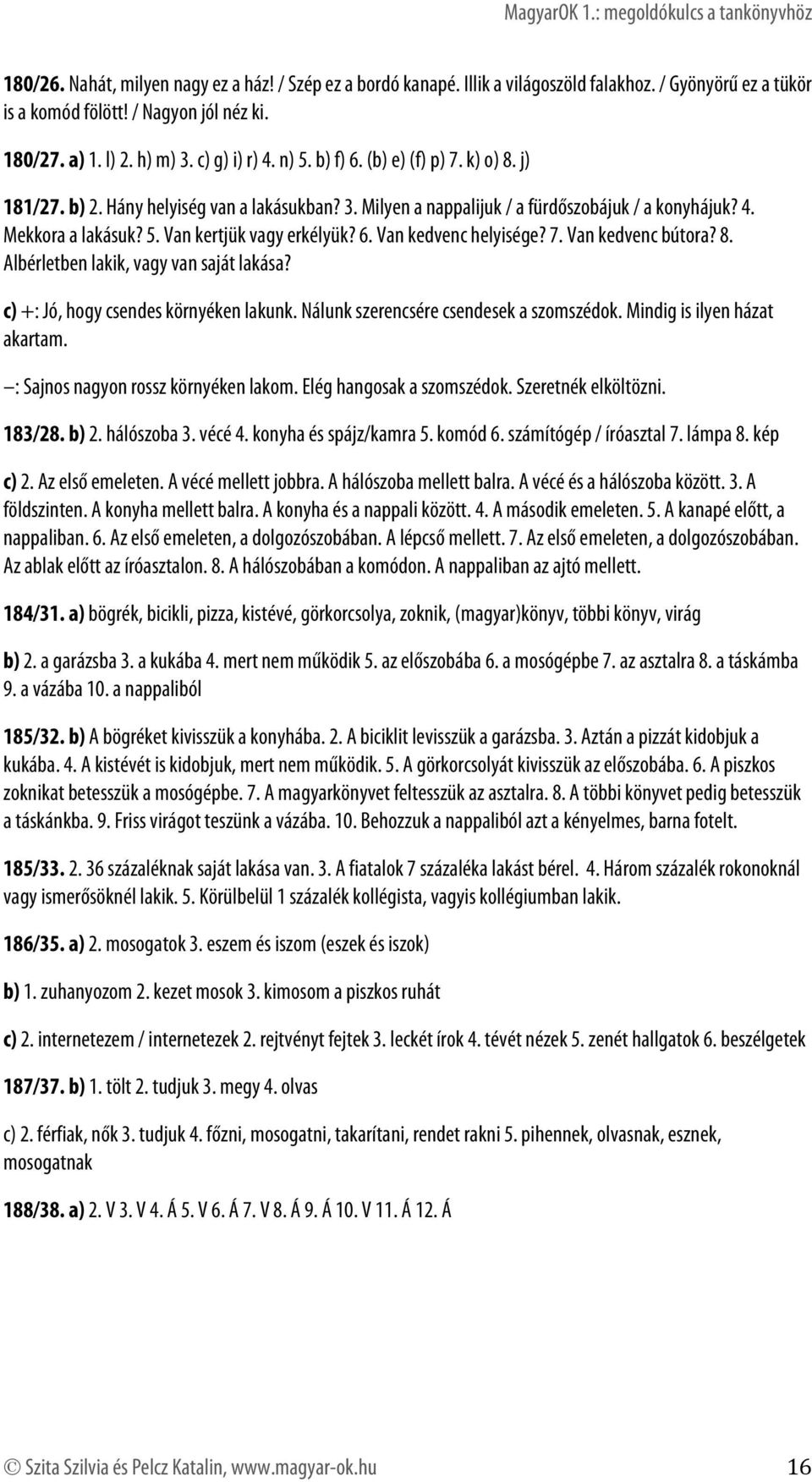 MagyarOK 1.: megoldókulcs a tankönyvhöz

180/26. Nahát, milyen nagy ez a ház! / Szép ez a bordó kanapé. Illik a világoszöld falakhoz. / Gyönyörű ez a tükör is a komód fölött! / Nagyon jól néz ki.

180/27. a) 1. l) 2. h) m) 3. c) g) i) r) 4. n) 5. b) f) 6. (b) e) (f) p) 7. k) o) 8. j)

181/27. b) 2. Hány helyiség van a lakásukban? 3. Milyen a nappalijuk / a fürdőszobájuk / a konyhájuk? 4. Mekkora a lakásuk? 5. Van kertjük vagy erkélyük? 6. Van kedvenc helyisége? 7. Van kedvenc bútora? 8. Albérletben lakik, vagy van saját lakása?

c) +: Jó, hogy csendes környéken lakunk. Nálunk szerencsére csendesek a szomszédok. Mindig is ilyen házat akartam.

–: Sajnos nagyon rossz környéken lakom. Elég hangosak a szomszédok. Szeretnék elköltözni.

183/28. b) 2. hálószoba 3. vécé 4. konyha és spájz/kamra 5. komód 6. számítógép / íróasztal 7. lámpa 8. kép

c) 2. Az első emeleten. A vécé mellett jobbra. A hálószoba mellett balra. A vécé és a hálószoba között. 3. A földszinten. A konyha mellett balra. A konyha és a nappali között. 4. A második emeleten. 5. A kanapé előtt, a nappaliban. 6. Az első emeleten, a dolgozószobában. A lépcső mellett. 7. Az első emeleten, a dolgozószobában. Az ablak előtt az íróasztalon. 8. A hálószobában a komódon. A nappaliban az ajtó mellett.

184/31. a) bögrék, bicikli, pizza, kistévé, görkorcsolya, zoknik, (magyar)könyv, többi könyv, virág

b) 2. a garázsba 3. a kukába 4. mert nem működik 5. az előszobába 6. a mosógépbe 7. az asztalra 8. a táskámba 9. a vázába 10. a nappaliból

185/32. b) A bögréket kivisszük a konyhába. 2. A biciklit levisszük a garázsba. 3. Aztán a pizzát kidobjuk a kukába. 4. A kistévét is kidobjuk, mert nem működik. 5. A görkorcsolyát kivisszük az előszobába. 6. A piszkos zoknikat betesszük a mosógépbe. 7. A magyarkönyvet feltesszük az asztalra. 8. A többi könyvet pedig betesszük a táskánkba. 9. Friss virágot teszünk a vázába. 10. Behozzuk a nappaliból azt a kényelmes, barna fotelt.

185/33. 2. 36 százaléknak saját lakása van. 3. A fiatalok 7 százaléka lakást bérel. 4. Három százalék rokonoknál vagy ismerősöknél lakik. 5. Körülbelül 1 százalék kollégista, vagyis kollégiumban lakik.

186/35. a) 2. mosogatok 3. eszem és iszom (eszek és iszok)

b) 1. zuhanyozom 2. kezet mosok 3. kimosom a piszkos ruhát

c) 2. internetezem / internetezek 2. rejtvényt fejtek 3. leckét írok 4. tévét nézek 5. zenét hallgatok 6. beszélgetek

187/37. b) 1. tölt 2. tudjuk 3. megy 4. olvas

c) 2. férfiak, nők 3. tudjuk 4. főzni, mosogatni, takarítani, rendet rakni 5. pihennek, olvasnak, esznek, mosogatnak

188/38. a) 2. V 3. V 4. Á 5. V 6. Á 7. V 8. Á 9. Á 10. V 11. Á 12. Á

© Szita Szilvia és Pelcz Katalin, www.magyar-ok.hu 16